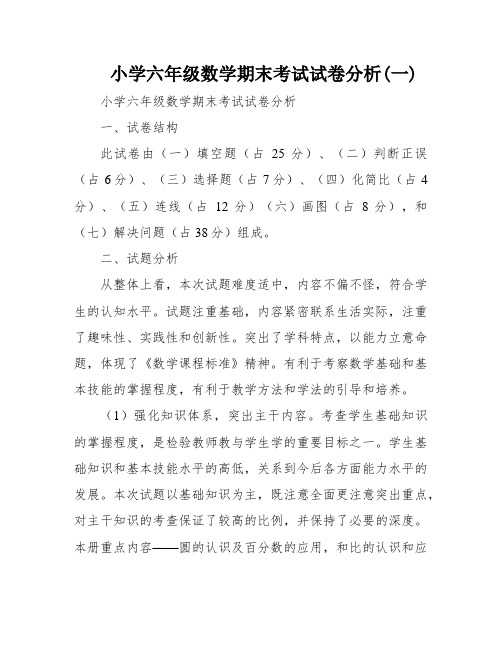 小学六年级数学期末考试试卷分析(一)

小学六年级数学期末考试试卷分析

一、试卷结构

此试卷由（一）填空题（占 25 分）、（二）判断正误（占 6 分）、（三）选择题（占 7 分）、（四）化简比（占 4 分）、（五）连线（占 12 分）（六）画图（占 8 分），和（七）解决问题（占 38 分）组成。

二、试题分析

从整体上看，本次试题难度适中，内容不偏不怪，符合学生的认知水平。试题注重基础，内容紧密联系生活实际，注重了趣味性、实践性和创新性。突出了学科特点，以能力立意命题，体现了《数学课程标准》精神。有利于考察数学基础和基本技能的掌握程度，有利于教学方法和学法的引导和培养。

（1）强化知识体系，突出主干内容。考查学生基础知识的掌握程度，是检验教师教与学生学的重要目标之一。学生基础知识和基本技能水平的高低，关系到今后各方面能力水平的发展。本次试题以基础知识为主，既注意全面更注意突出重点，对主干知识的考查保证了较高的比例，并保持了必要的深度。本册重点内容——圆的认识及百分数的应用，和比的认识和应